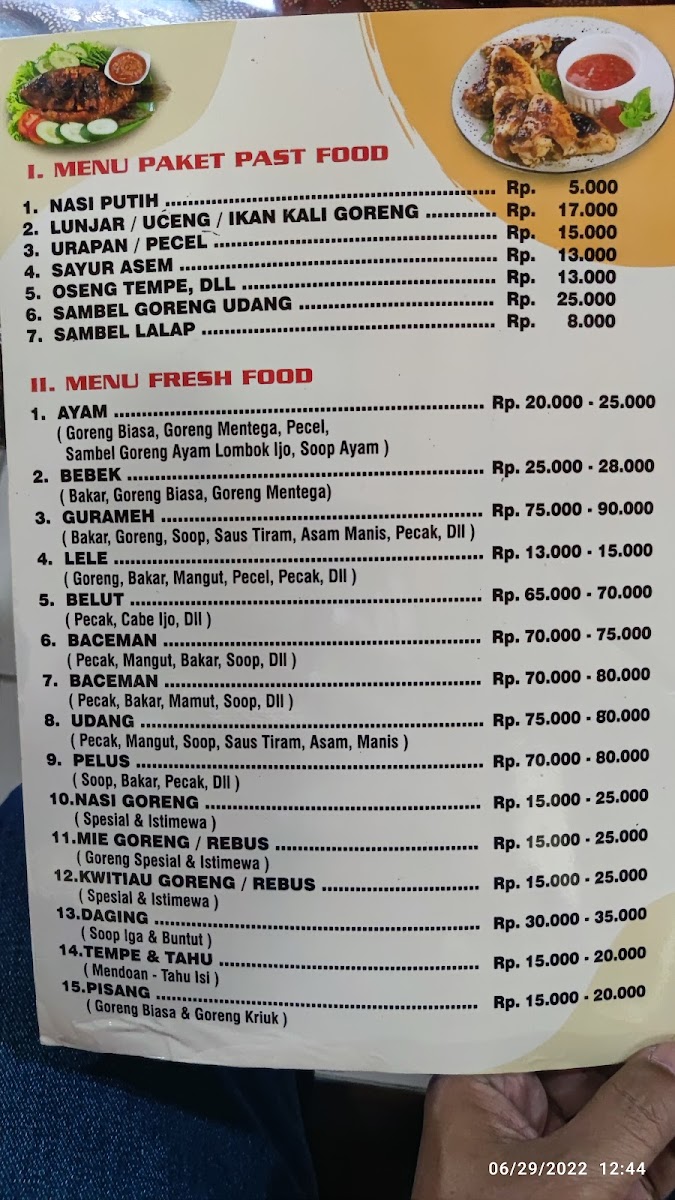 I. MENU PAKET PAST FOOD

1. NASI PUTIH Rp. 5.000
2. LUNJAR / UCENG / IKAN KALI GORENG Rp. 17.000
3. URAPAN / PECEL Rp. 15.000
4. SAYUR ASEM Rp. 13.000
5. OSENG TEMPE, DLL Rp. 13.000
6. SAMBEL GORENG UDANG Rp. 25.000
7. SAMBEL LALAP Rp. 8.000

II. MENU FRESH FOOD

1. AYAM Rp. 20.000 - 25.000
( Goreng Biasa, Goreng Mentega, Pecel, Sambel Goreng Ayam Lombok Ijo, Soop Ayam )
2. BEBEK Rp. 25.000 - 28.000
( Bakar, Goreng Biasa, Goreng Mentega)
3. GURAMEH Rp. 75.000 - 90.000
( Bakar, Goreng, Soop, Saus Tiram, Asam Manis, Pecak, Dll )
4. LELE Rp. 13.000 - 15.000
( Goreng, Bakar, Mangut, Pecel, Pecak, Dll )
5. BELUT Rp. 65.000 - 70.000
( Pecak, Cabe Ijo, Dll )
6. BACEMAN Rp. 70.000 - 75.000
( Pecak, Mangut, Bakar, Soop, Dll )
7. BACEMAN Rp. 70.000 - 80.000
( Pecak, Bakar, Mamut, Soop, Dll )
8. UDANG Rp. 75.000 - 80.000
( Pecak, Mangut, Soop, Saus Tiram, Asam, Manis )
9. PELUS Rp. 70.000 - 80.000
( Soop, Bakar, Pecak, Dll )
10.NASI GORENG Rp. 15.000 - 25.000
( Spesial & Istimewa )
11.MIE GORENG / REBUS Rp. 15.000 - 25.000
( Goreng Spesial & Istimewa )
12.KWITIAU GORENG / REBUS Rp. 15.000 - 25.000
( Spesial & Istimewa )
13.DAGING Rp. 30.000 - 35.000
( Soop Iga & Buntut )
14.TEMPE & TAHU Rp. 15.000 - 20.000
( Mendoan - Tahu Isi )
15.PISANG Rp. 15.000 - 20.000
( Goreng Biasa & Goreng Kriuk )

06/29/2022 12:44